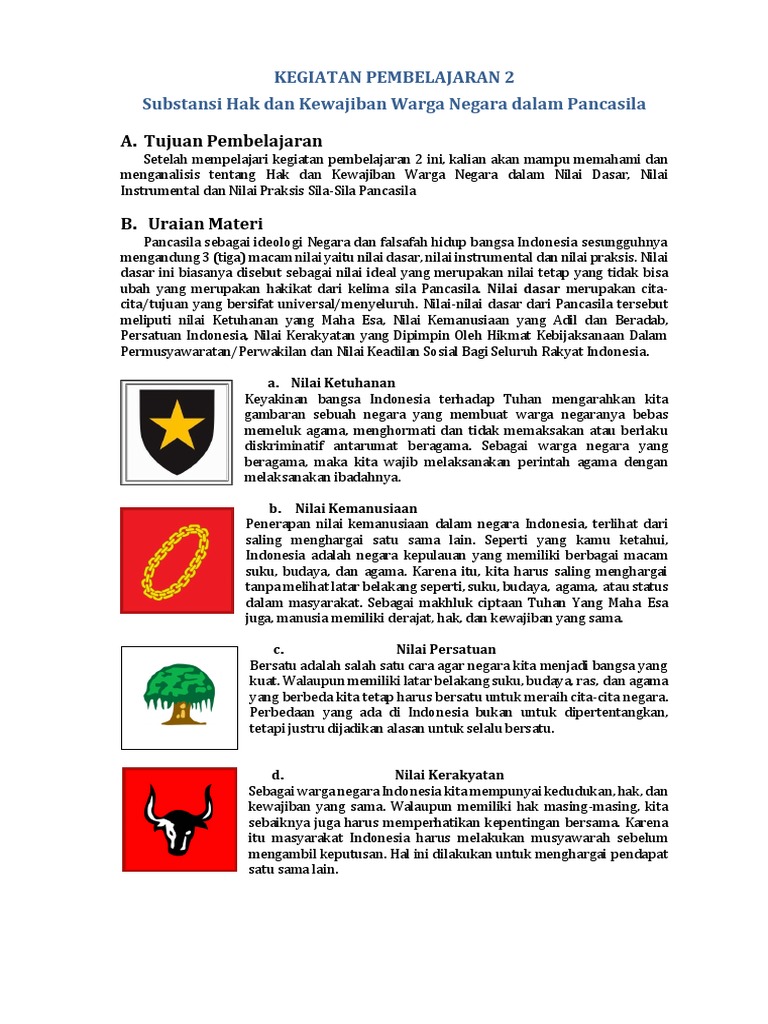 KEGIATAN PEMBELAJARAN 2
Substansi Hak dan Kewajiban Warga Negara dalam Pancasila

A. Tujuan Pembelajaran
Setelah mempelajari kegiatan pembelajaran 2 ini, kalian akan mampu memahami dan menganalisis tentang Hak dan Kewajiban Warga Negara dalam Nilai Dasar, Nilai Instrumental dan Nilai Praksis Sila-Sila Pancasila

B. Uraian Materi
Pancasila sebagai ideologi Negara dan falsafah hidup bangsa Indonesia sesungguhnya mengandung 3 (tiga) macam nilai yaitu nilai dasar, nilai instrumental dan nilai praksis. Nilai dasar ini biasanya disebut sebagai nilai ideal yang merupakan nilai tetap yang tidak bisa ubah yang merupakan hakikat dari kelima sila Pancasila. Nilai dasar merupakan cita-cita/tujuan yang bersifat universal/menyeluruh. Nilai-nilai dasar dari Pancasila tersebut meliputi nilai Ketuhanan yang Maha Esa, Nilai Kemanusiaan yang Adil dan Beradab, Persatuan Indonesia, Nilai Kerakyatan yang Dipimpin Oleh Hikmat Kebijaksanaan Dalam Permusyawaratan/Perwakilan dan Nilai Keadilan Sosial Bagi Seluruh Rakyat Indonesia.

a. Nilai Ketuhanan
Keyakinan bangsa Indonesia terhadap Tuhan mengarahkan kita gambaran sebuah negara yang membuat warga negaranya bebas memeluk agama, menghormati dan tidak memaksakan atau berlaku diskriminatif antarumat beragama. Sebagai warga negara yang beragama, maka kita wajib melaksanakan perintah agama dengan melaksanakan ibadahnya.

b. Nilai Kemanusiaan
Penerapan nilai kemanusiaan dalam negara Indonesia, terlihat dari saling menghargai satu sama lain. Seperti yang kamu ketahui, Indonesia adalah negara kepulauan yang memiliki berbagai macam suku, budaya, dan agama. Karena itu, kita harus saling menghargai tanpa melihat latar belakang seperti, suku, budaya, agama, atau status dalam masyarakat. Sebagai makhluk ciptaan Tuhan Yang Maha Esa juga, manusia memiliki derajat, hak, dan kewajiban yang sama.

c. Nilai Persatuan
Bersatu adalah salah satu cara agar negara kita menjadi bangsa yang kuat. Walaupun memiliki latar belakang suku, budaya, ras, dan agama yang berbeda kita tetap harus bersatu untuk meraih cita-cita negara. Perbedaan yang ada di Indonesia bukan untuk dipertentangkan, tetapi justru dijadikan alasan untuk selalu bersatu.

d. Nilai Kerakyatan
Sebagai warga negara Indonesia kita mempunyai kedudukan, hak, dan kewajiban yang sama. Walaupun memiliki hak masing-masing, kita sebaiknya juga harus memperhatikan kepentingan bersama. Karena itu masyarakat Indonesia harus melakukan musyawarah sebelum mengambil keputusan. Hal ini dilakukan untuk menghargai pendapat satu sama lain.